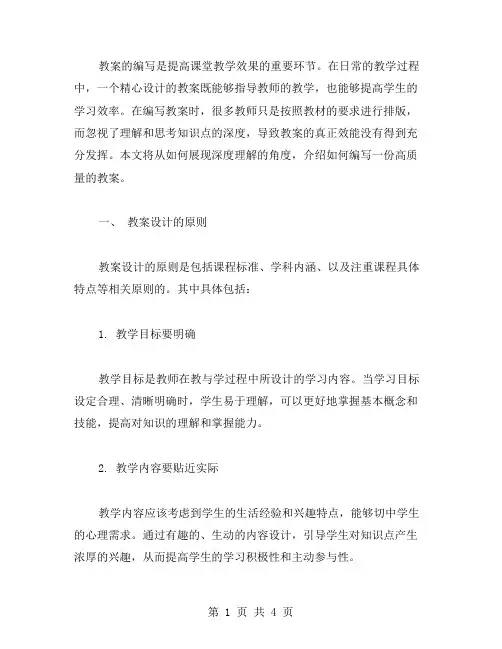 教案的编写是提高课堂教学效果的重要环节。在日常的教学过程中，一个精心设计的教案既能够指导教师的教学，也能够提高学生的学习效率。在编写教案时，很多教师只是按照教材的要求进行排版，而忽视了理解和思考知识点的深度，导致教案的真正效能没有得到充分发挥。本文将从如何展现深度理解的角度，介绍如何编写一份高质量的教案。

一、 教案设计的原则

教案设计的原则是包括课程标准、学科内涵、以及注重课程具体特点等相关原则的。其中具体包括：

1. 教学目标要明确

教学目标是教师在教与学过程中所设计的学习内容。当学习目标设定合理、清晰明确时，学生易于理解，可以更好地掌握基本概念和技能，提高对知识的理解和掌握能力。

2. 教学内容要贴近实际

教学内容应该考虑到学生的生活经验和兴趣特点，能够切中学生的心理需求。通过有趣的、生动的内容设计，引导学生对知识点产生浓厚的兴趣，从而提高学生的学习积极性和主动参与性。

第 1 页 共 4 页